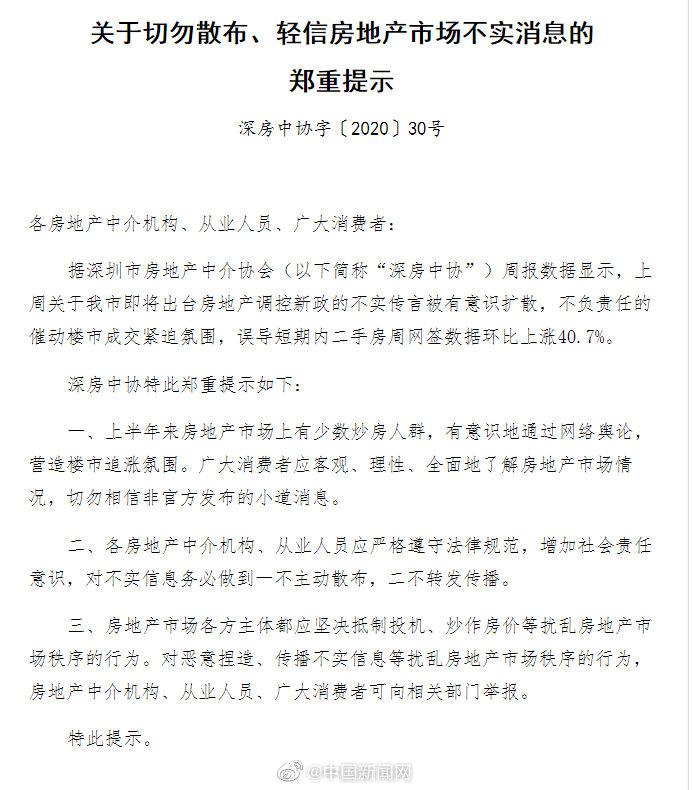 关于切勿散布、轻信房地产市场不实消息的郑重提示

深房中协字〔2020〕30号

各房地产中介机构、从业人员、广大消费者：

据深圳市房地产中介协会（以下简称“深房中协”）周报数据显示，上周关于我市即将出台房地产调控新政的不实传言被有意识扩散，不负责任的催动楼市成交紧迫氛围，误导短期内二手房周网签数据环比上涨40.7%。

深房中协特此郑重提示如下：

一、上半年来房地产市场上有少数炒房人群，有意识地通过网络舆论，营造楼市追涨氛围。广大消费者应客观、理性、全面地了解房地产市场情况，切勿相信非官方发布的小道消息。

二、各房地产中介机构、从业人员应严格遵守法律规范，增加社会责任意识，对不实信息务必做到一不主动散布，二不转发传播。

三、房地产市场各方主体都应坚决抵制投机、炒作房价等扰乱房地产市场秩序的行为。对恶意捏造、传播不实信息等扰乱房地产市场秩序的行为，房地产中介机构、从业人员、广大消费者可向相关部门举报。

特此提示。

@中国新闻网